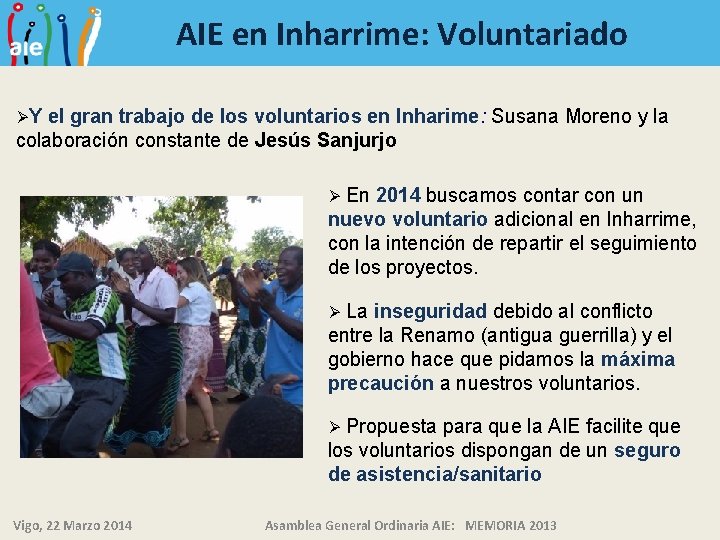 aie

AIE en Inharrime: Voluntariado

➢Y el gran trabajo de los voluntarios en Inharime: Susana Moreno y la colaboración constante de Jesús Sanjurjo

➢ En 2014 buscamos contar con un nuevo voluntario adicional en Inharrime, con la intención de repartir el seguimiento de los proyectos.

➢ La inseguridad debido al conflicto entre la Renamo (antigua guerrilla) y el gobierno hace que pidamos la máxima precaución a nuestros voluntarios.

➢ Propuesta para que la AIE facilite que los voluntarios dispongan de un seguro de asistencia/sanitario

Vigo, 22 Marzo 2014

Asamblea General Ordinaria AIE: MEMORIA 2013